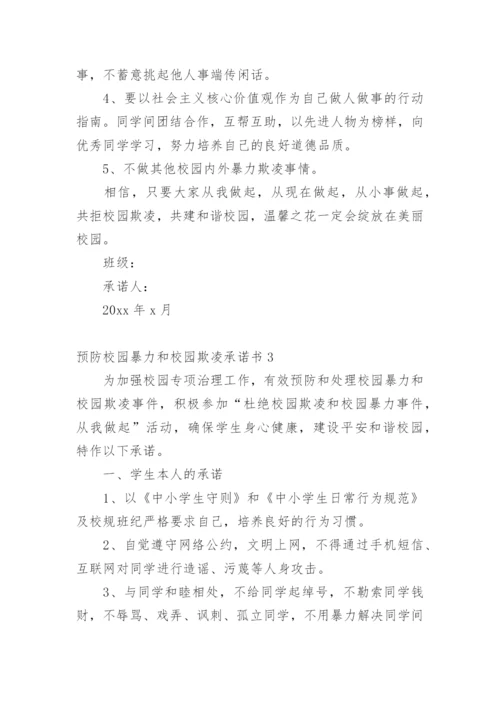 事，不蓄意挑起他人事端传闲话。

4、要以社会主义核心价值观作为自己做人做事的行动指南。同学间团结合作，互帮互助，以先进人物为榜样，向优秀同学学习，努力培养自己的良好道德品质。

5、不做其他校园内外暴力欺凌事情。

相信，只要大家从我做起，从现在做起，从小事做起，共拒校园欺凌，共建和谐校园，温馨之花一定会绽放在美丽校园。

班级：

承诺人：

20xx 年 x 月

预防校园暴力和校园欺凌承诺书 3

为加强校园专项治理工作，有效预防和处理校园暴力和校园欺凌事件，积极参加“杜绝校园欺凌和校园暴力事件，从我做起”活动，确保学生身心健康，建设平安和谐校园，特作以下承诺。

一、学生本人的承诺

1、以《中小学生守则》和《中小学生日常行为规范》及校规班纪严格要求自己，培养良好的行为习惯。

2、自觉遵守网络公约，文明上网，不得通过手机短信、互联网对同学进行造谣、污蔑等人身攻击。

3、与同学和睦相处，不给同学起绰号，不勒索同学钱财，不辱骂、戏弄、讽刺、孤立同学，不用暴力解决同学间